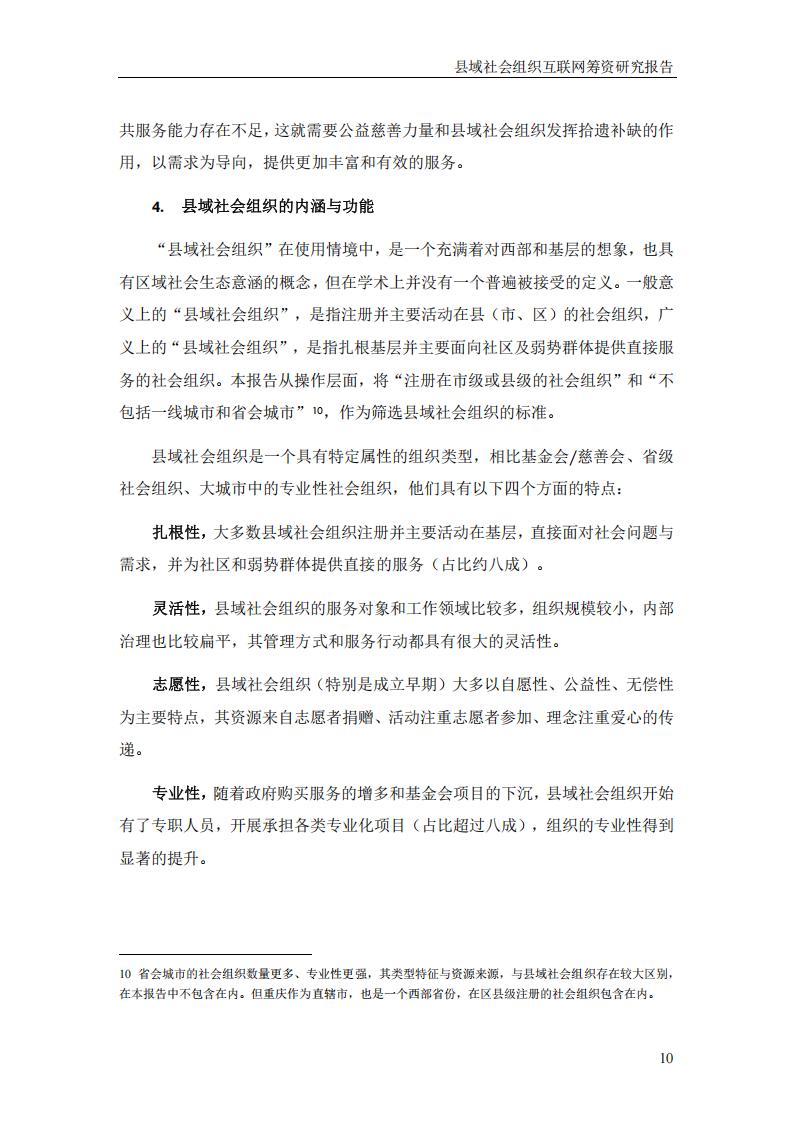 县域社会组织互联网筹资研究报告

共服务能力存在不足，这就需要公益慈善力量和县域社会组织发挥拾遗补缺的作用，以需求为导向，提供更加丰富和有效的服务。

4. 县域社会组织的内涵与功能

“县域社会组织”在使用情境中，是一个充满着对西部和基层的想象，也具有区域社会生态意涵的概念，但在学术上并没有一个普遍被接受的定义。一般意义上的“县域社会组织”，是指注册并主要活动在县（市、区）的社会组织，广义上的“县域社会组织”，是指扎根基层并主要面向社区及弱势群体提供直接服务的社会组织。本报告从操作层面，将“注册在市级或县级的社会组织”和“不包括一线城市和省会城市”$^{10}$，作为筛选县域社会组织的标准。

县域社会组织是一个具有特定属性的组织类型，相比基金会/慈善会、省级社会组织、大城市中的专业性社会组织，他们具有以下四个方面的特点：

扎根性，大多数县域社会组织注册并主要活动在基层，直接面对社会问题与需求，并为社区和弱势群体提供直接的服务（占比约八成）。

灵活性，县域社会组织的服务对象和工作领域比较多，组织规模较小，内部治理也比较扁平，其管理方式和服务行动都具有很大的灵活性。

志愿性，县域社会组织（特别是成立早期）大多以自愿性、公益性、无偿性为主要特点，其资源来自志愿者捐赠、活动注重志愿者参加、理念注重爱心的传递。

专业性，随着政府购买服务的增多和基金会项目的下沉，县域社会组织开始有了专职人员，开展承担各类专业化项目（占比超过八成），组织的专业性得到显著的提升。

10 省会城市的社会组织数量更多、专业性更强，其类型特征与资源来源，与县域社会组织存在较大区别，在本报告中不包含在内。但重庆作为直辖市，也是一个西部省份，在区县级注册的社会组织包含在内。

10